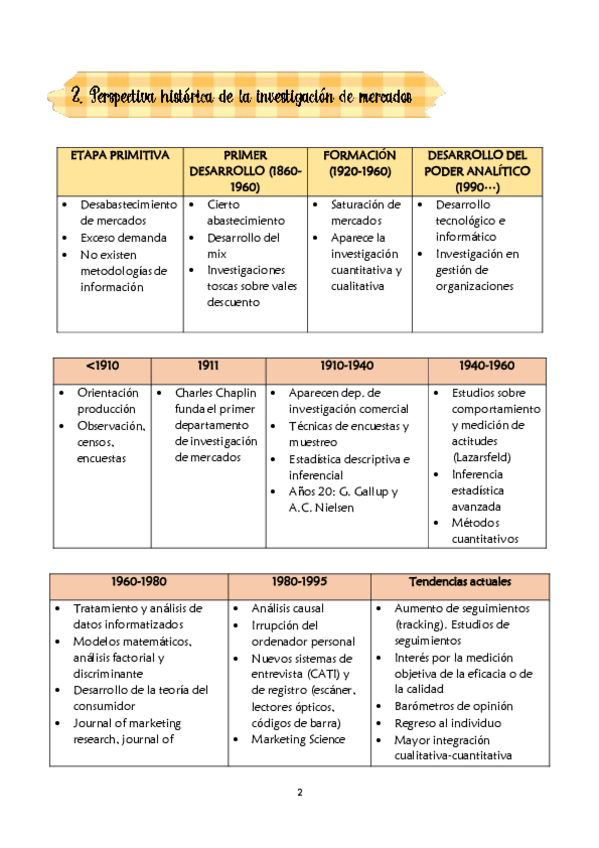 2. Perspectiva histórica de la investigación de mercados

| ETAPA PRIMITIVA | PRIMER DESARROLLO (1860-1960) | FORMACIÓN (1920-1960) | DESARROLLO DEL PODER ANALÍTICO (1990…) |
|---|---|---|---|
| • Desabastecimiento de mercados • Exceso demanda • No existen metodologías de información | • Cierto abastecimiento • Desarrollo del mix • Investigaciones toscas sobre vales descuento | • Saturación de mercados • Aparece la investigación cuantitativa y cualitativa | • Desarrollo tecnológico e informático • Investigación en gestión de organizaciones |

| <1910 | 1911 | 1910-1940 | 1940-1960 |
|---|---|---|---|
| • Orientación producción • Observación, censos, encuestas | • Charles Chaplin funda el primer departamento de investigación de mercados | • Aparecen dep. de investigación comercial • Técnicas de encuestas y muestreo • Estadística descriptiva e inferencial • Años 20: G. Gallup y A.C. Nielsen | • Estudios sobre comportamiento y medición de actitudes (Lazarsfeld) • Inferencia estadística avanzada • Métodos cuantitativos |

| 1960-1980 | 1980-1995 | Tendencias actuales |
|---|---|---|
| • Tratamiento y análisis de datos informatizados • Modelos matemáticos, análisis factorial y discriminante • Desarrollo de la teoría del consumidor • Journal of marketing research, journal of | • Análisis causal • Irrupción del ordenador personal • Nuevos sistemas de entrevista (CATI) y de registro (escáner, lectores ópticos, códigos de barra) • Marketing Science | • Aumento de seguimientos (tracking). Estudios de seguimientos • Interés por la medición objetiva de la eficacia o de la calidad • Barómetros de opinión • Regreso al individuo • Mayor integración cualitativa-cuantitativa |

2